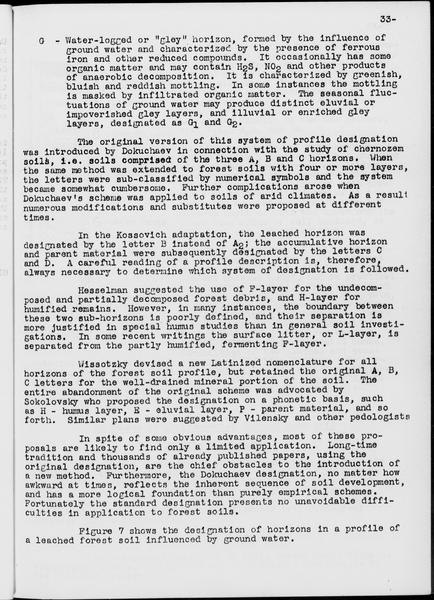 33-

G - Water-logged or "gley" horizon, formed by the influence of ground water and characterized by the presence of ferrous iron and other reduced compounds. It occasionally has some organic matter and may contain $H_2S$, $NO_2$ and other products of anaerobic decomposition. It is characterized by greenish, bluish and reddish mottling. In some instances the mottling is masked by infiltrated organic matter. The seasonal fluctuations of ground water may produce distinct eluvial or impoverished gley layers, and illuvial or enriched gley layers, designated as $G_1$ and $G_2$.

The original version of this system of profile designation was introduced by Dokuchaev in connection with the study of chernozem soils, i.e. soils comprised of the three A, B and C horizons. When the same method was extended to forest soils with four or more layers, the letters were sub-classified by numerical symbols and the system became somewhat cumbersome. Further complications arose when Dokuchaev's scheme was applied to soils of arid climates. As a result numerous modifications and substitutes were proposed at different times.

In the Kossovich adaptation, the leached horizon was designated by the letter B instead of $A_2$; the accumulative horizon and parent material were subsequently designated by the letters C and D. A careful reading of a profile description is, therefore, always necessary to determine which system of designation is followed.

Hesselman suggested the use of F-layer for the undecomposed and partially decomposed forest debris, and H-layer for humified remains. However, in many instances, the boundary between these two sub-horizons is poorly defined, and their separation is more justified in special humus studies than in general soil investigations. In some recent writings the surface litter, or L-layer, is separated from the partly humified, fermenting F-layer.

Wissotzky devised a new Latinized nomenclature for all horizons of the forest soil profile, but retained the original A, B, C letters for the well-drained mineral portion of the soil. The entire abandonment of the original scheme was advocated by Sokolovsky who proposed the designation on a phonetic basis, such as H - humus layer, E - eluvial layer, P - parent material, and so forth. Similar plans were suggested by Vilensky and other pedologists

In spite of some obvious advantages, most of these proposals are likely to find only a limited application. Long-time tradition and thousands of already published papers, using the original designation, are the chief obstacles to the introduction of a new method. Furthermore, the Dokuchaev designation, no matter how awkward at times, reflects the inherent sequence of soil development, and has a more logical foundation than purely empirical schemes. Fortunately the standard designation presents no unavoidable difficulties in application to forest soils.

Figure 7 shows the designation of horizons in a profile of a leached forest soil influenced by ground water.